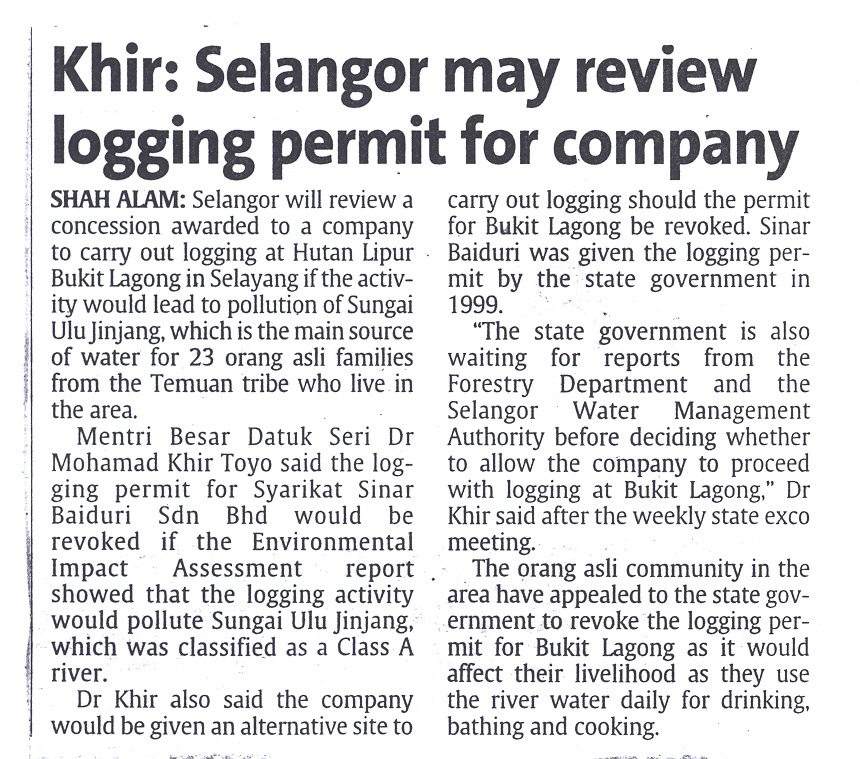 Khir: Selangor may review logging permit for company

SHAH ALAM: Selangor will review a concession awarded to a company to carry out logging at Hutan Lipur Bukit Lagong in Selayang if the activity would lead to pollution of Sungai Ulu Jinjang, which is the main source of water for 23 orang asli families from the Temuan tribe who live in the area.

Mentri Besar Datuk Seri Dr Mohamad Khir Toyo said the logging permit for Syarikat Sinar Baiduri Sdn Bhd would be revoked if the Environmental Impact Assessment report showed that the logging activity would pollute Sungai Ulu Jinjang, which was classified as a Class A river.

Dr Khir also said the company would be given an alternative site to carry out logging should the permit for Bukit Lagong be revoked. Sinar Baiduri was given the logging permit by the state government in 1999.

"The state government is also waiting for reports from the Forestry Department and the Selangor Water Management Authority before deciding whether to allow the company to proceed with logging at Bukit Lagong," Dr Khir said after the weekly state exco meeting.

The orang asli community in the area have appealed to the state government to revoke the logging permit for Bukit Lagong as it would affect their livelihood as they use the river water daily for drinking, bathing and cooking.